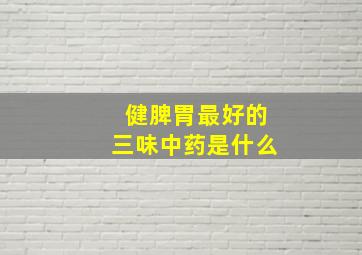 健脾胃最好的
三味中药是什么